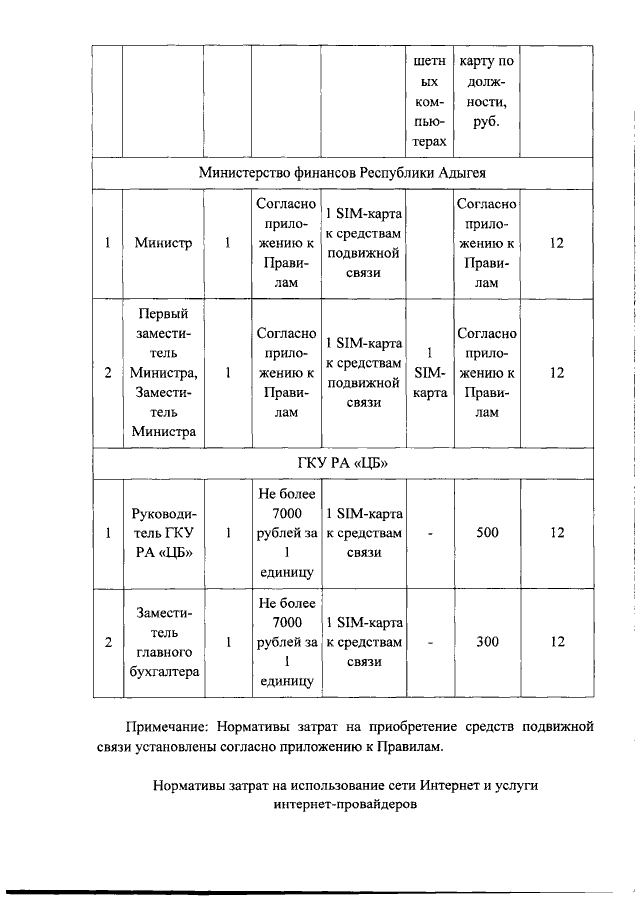 |  |  |  |  |  | шетных компьютерах | карту по должности, руб. |  |
|---|---|---|---|---|---|---|---|
| Министерство финансов Республики Адыгея |  |  |  |  |  |  |  |
| 1 | Министр | 1 | Согласно приложению к Правилам | 1 SIM-карта к средствам подвижной связи |  | Согласно приложению к Правилам | 12 |
| 2 | Первый заместитель Министра, Заместитель Министра | 1 | Согласно приложению к Правилам | 1 SIM-карта к средствам подвижной связи | 1 SIM-карта | Согласно приложению к Правилам | 12 |
| ГКУ РА «ЦБ» |  |  |  |  |  |  |  |
| 1 | Руководитель ГКУ РА «ЦБ» | 1 | Не более 7000 рублей за 1 единицу | 1 SIM-карта к средствам связи | - | 500 | 12 |
| 2 | Заместитель главного бухгалтера | 1 | Не более 7000 рублей за 1 единицу | 1 SIM-карта к средствам связи | - | 300 | 12 |

Примечание: Нормативы затрат на приобретение средств подвижной связи установлены согласно приложению к Правилам.

Нормативы затрат на использование сети Интернет и услуги интернет-провайдеров